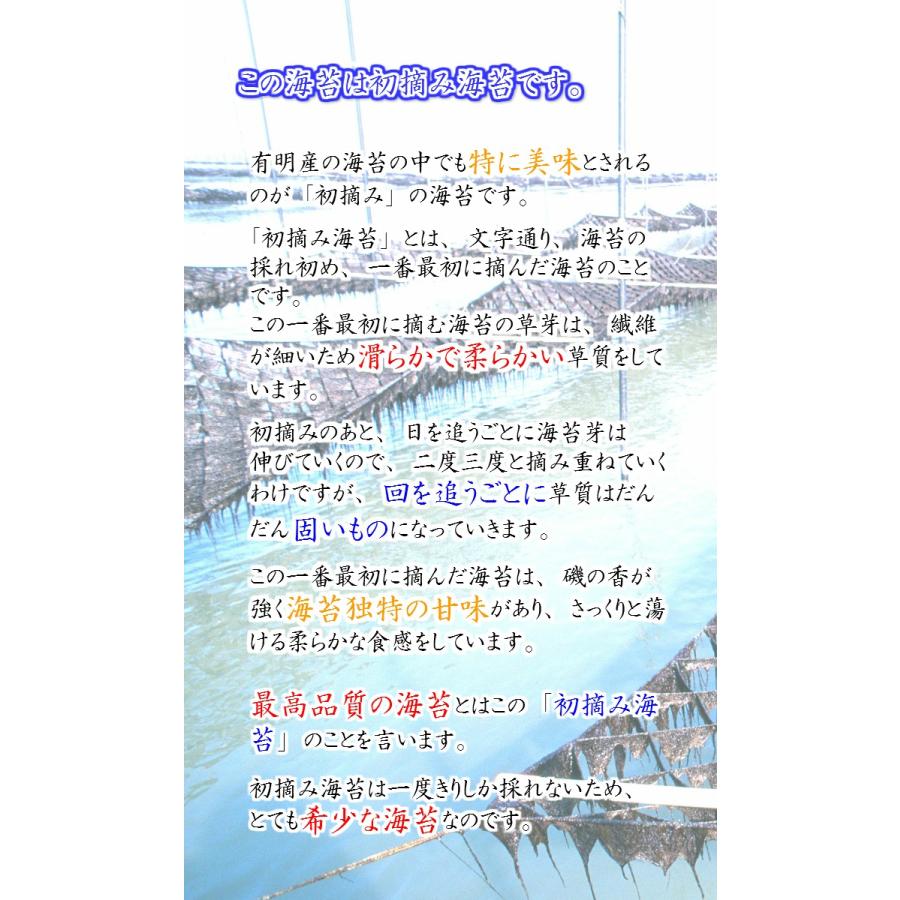 この海苔は初摘み海苔です。

有明産の海苔の中でも特に美味とされるのが「初摘み」の海苔です。

「初摘み海苔」とは、文字通り、海苔の採れ初め、一番最初に摘んだ海苔のことです。
この一番最初に摘む海苔の草芽は、繊維が細いため滑らかで柔らかい草質をしています。

初摘みのあと、日を追うごとに海苔芽は伸びていくので、二度三度と摘み重ねていくわけですが、回を追うごとに草質はだんだん固いものになっていきます。

この一番最初に摘んだ海苔は、磯の香が強く海苔独特の甘味があり、さっくりと蕩ける柔らかな食感をしています。

最高品質の海苔とはこの「初摘み海苔」のことを言います。

初摘み海苔は一度きりしか採れないため、とても希少な海苔なのです。